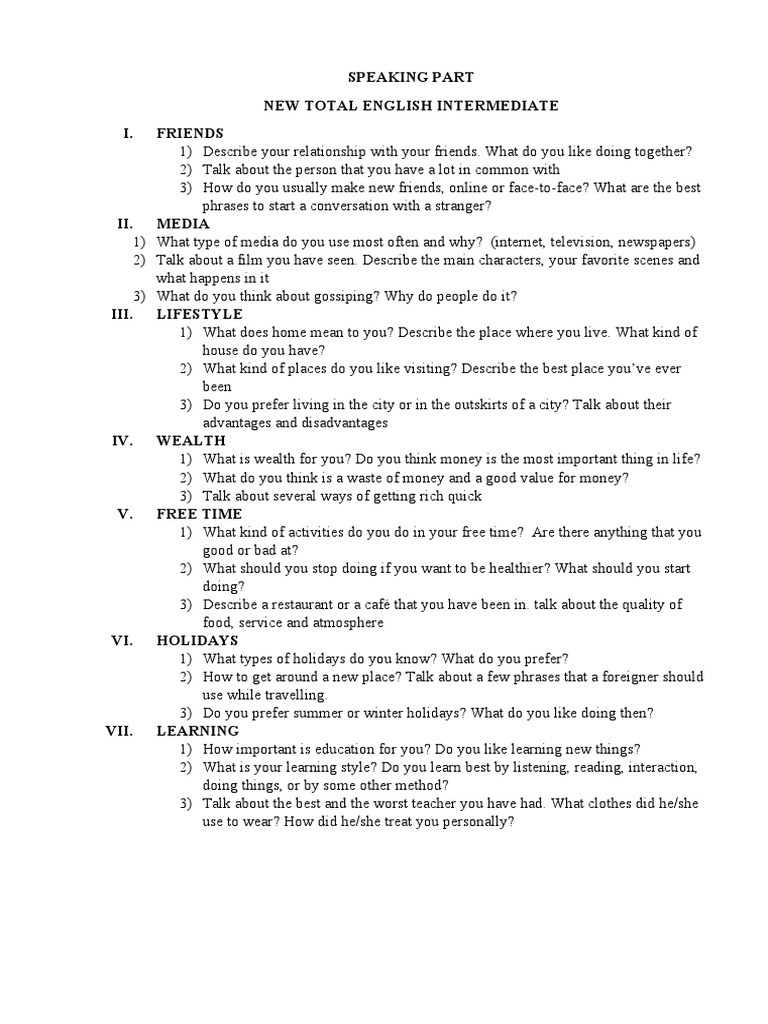 SPEAKING PART

NEW TOTAL ENGLISH INTERMEDIATE

I. FRIENDS
1) Describe your relationship with your friends. What do you like doing together?
2) Talk about the person that you have a lot in common with
3) How do you usually make new friends, online or face-to-face? What are the best phrases to start a conversation with a stranger?

II. MEDIA
1) What type of media do you use most often and why? (internet, television, newspapers)
2) Talk about a film you have seen. Describe the main characters, your favorite scenes and what happens in it
3) What do you think about gossiping? Why do people do it?

III. LIFESTYLE
1) What does home mean to you? Describe the place where you live. What kind of house do you have?
2) What kind of places do you like visiting? Describe the best place you've ever been
3) Do you prefer living in the city or in the outskirts of a city? Talk about their advantages and disadvantages

IV. WEALTH
1) What is wealth for you? Do you think money is the most important thing in life?
2) What do you think is a waste of money and a good value for money?
3) Talk about several ways of getting rich quick

V. FREE TIME
1) What kind of activities do you do in your free time? Are there anything that you good or bad at?
2) What should you stop doing if you want to be healthier? What should you start doing?
3) Describe a restaurant or a café that you have been in. talk about the quality of food, service and atmosphere

VI. HOLIDAYS
1) What types of holidays do you know? What do you prefer?
2) How to get around a new place? Talk about a few phrases that a foreigner should use while travelling.
3) Do you prefer summer or winter holidays? What do you like doing then?

VII. LEARNING
1) How important is education for you? Do you like learning new things?
2) What is your learning style? Do you learn best by listening, reading, interaction, doing things, or by some other method?
3) Talk about the best and the worst teacher you have had. What clothes did he/she use to wear? How did he/she treat you personally?